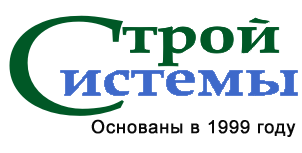 Строй
Системы
Основаны в 1999 году